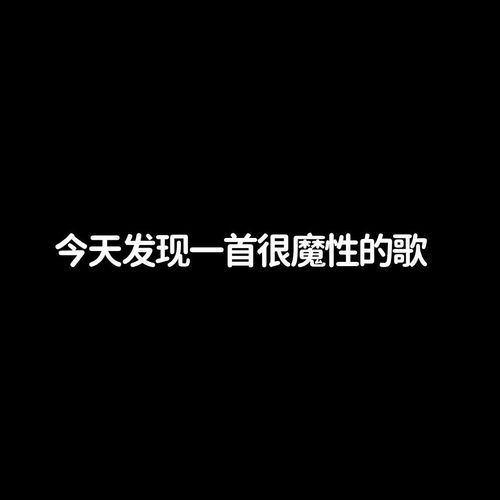 今天发现一首很魔性的歌